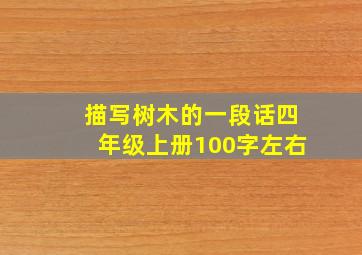 描写树木的一段话四年级上册100字左右